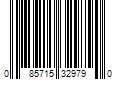 0 85715 32979 0